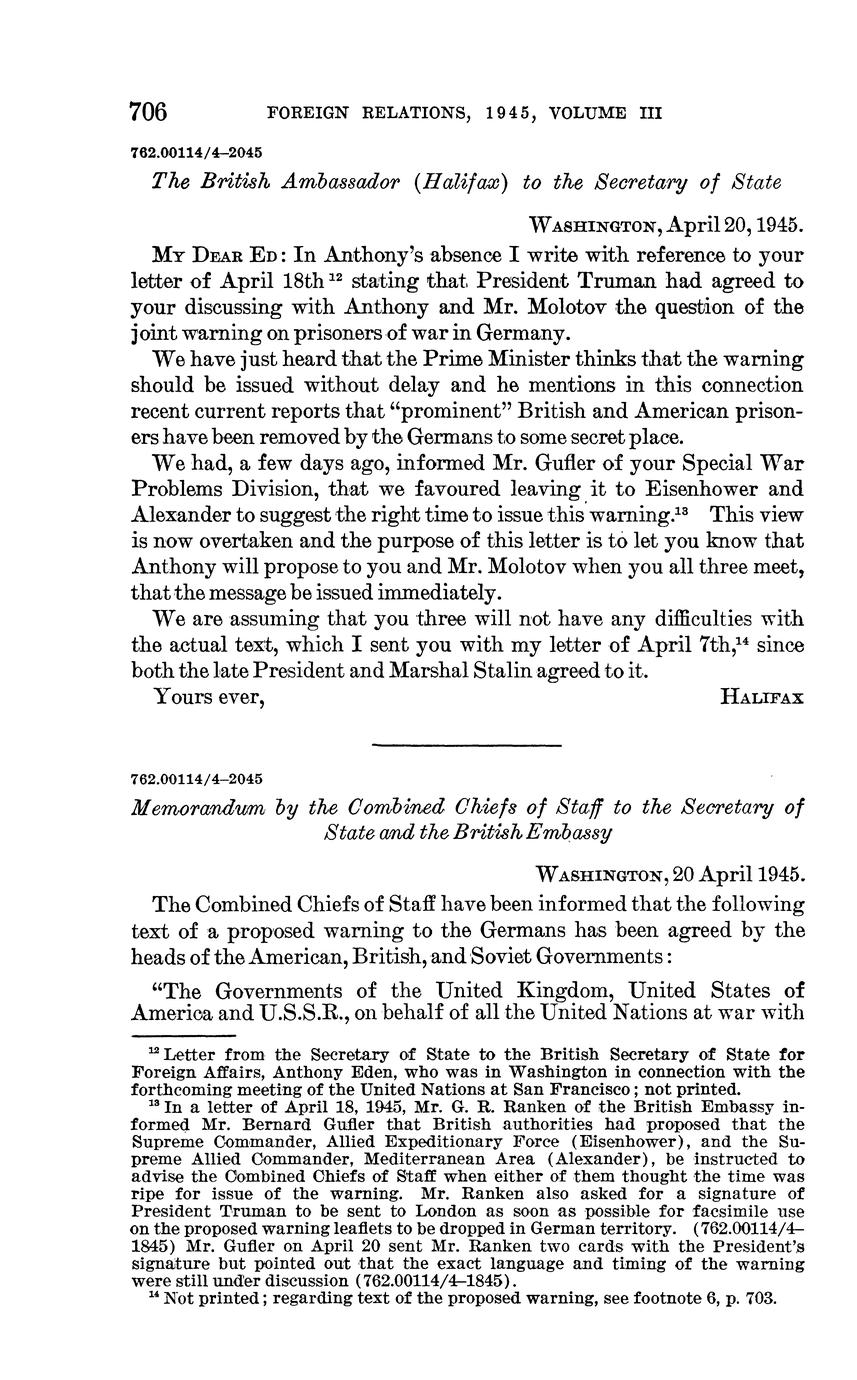 706 FOREIGN RELATIONS, 1945, VOLUME III

762.00114/4–2045

The British Ambassador (Halifax) to the Secretary of State

WASHINGTON, April 20, 1945.

MY DEAR ED: In Anthony's absence I write with reference to your letter of April 18th $^{12}$ stating that President Truman had agreed to your discussing with Anthony and Mr. Molotov the question of the joint warning on prisoners of war in Germany.

We have just heard that the Prime Minister thinks that the warning should be issued without delay and he mentions in this connection recent current reports that "prominent" British and American prisoners have been removed by the Germans to some secret place.

We had, a few days ago, informed Mr. Gufler of your Special War Problems Division, that we favoured leaving it to Eisenhower and Alexander to suggest the right time to issue this warning.$^{13}$ This view is now overtaken and the purpose of this letter is to let you know that Anthony will propose to you and Mr. Molotov when you all three meet, that the message be issued immediately.

We are assuming that you three will not have any difficulties with the actual text, which I sent you with my letter of April 7th,$^{14}$ since both the late President and Marshal Stalin agreed to it.

Yours ever, HALIFAX

762.00114/4–2045

Memorandum by the Combined Chiefs of Staff to the Secretary of State and the British Embassy

WASHINGTON, 20 April 1945.

The Combined Chiefs of Staff have been informed that the following text of a proposed warning to the Germans has been agreed by the heads of the American, British, and Soviet Governments:

"The Governments of the United Kingdom, United States of America and U.S.S.R., on behalf of all the United Nations at war with

$^{12}$ Letter from the Secretary of State to the British Secretary of State for Foreign Affairs, Anthony Eden, who was in Washington in connection with the forthcoming meeting of the United Nations at San Francisco; not printed.

$^{13}$ In a letter of April 18, 1945, Mr. G. R. Ranken of the British Embassy informed Mr. Bernard Gufler that British authorities had proposed that the Supreme Commander, Allied Expeditionary Force (Eisenhower), and the Supreme Allied Commander, Mediterranean Area (Alexander), be instructed to advise the Combined Chiefs of Staff when either of them thought the time was ripe for issue of the warning. Mr. Ranken also asked for a signature of President Truman to be sent to London as soon as possible for facsimile use on the proposed warning leaflets to be dropped in German territory. (762.00114/4–1845) Mr. Gufler on April 20 sent Mr. Ranken two cards with the President's signature but pointed out that the exact language and timing of the warning were still under discussion (762.00114/4–1845).

$^{14}$ Not printed; regarding text of the proposed warning, see footnote 6, p. 703.